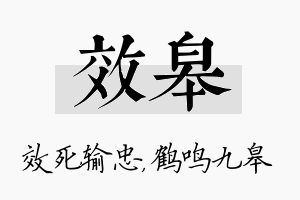 效皋

效死输忠，鹤鸣九皋